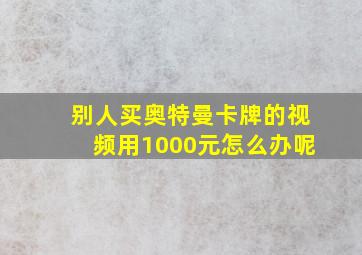 别人买奥特曼卡牌的视频用1000元怎么办呢